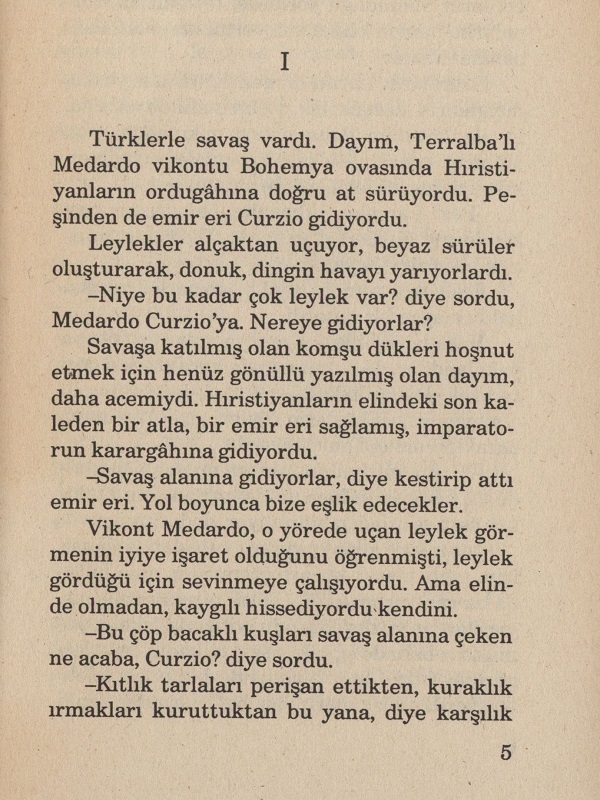 I

Türklerle savaş vardı. Dayım, Terralba'lı Medardo vikontu Bohemya ovasında Hıristiyanların ordugâhına doğru at sürüyordu. Peşinden de emir eri Curzio gidiyordu.

Leylekler alçaktan uçuyor, beyaz sürüler oluşturarak, donuk, dingin havayı yarıyorlardı.

–Niye bu kadar çok leylek var? diye sordu, Medardo Curzio'ya. Nereye gidiyorlar?

Savaşa katılmış olan komşu dükleri hoşnut etmek için henüz gönüllü yazılmış olan dayım, daha acemiydi. Hıristiyanların elindeki son kaleden bir atla, bir emir eri sağlamış, imparatorun karargâhına gidiyordu.

–Savaş alanına gidiyorlar, diye kestirip attı emir eri. Yol boyunca bize eşlik edecekler.

Vikont Medardo, o yörede uçan leylek görmenin iyiye işaret olduğunu öğrenmişti, leylek gördüğü için sevinmeye çalışıyordu. Ama elinde olmadan, kaygılı hissediyordu kendini.

–Bu çöp bacaklı kuşları savaş alanına çeken ne acaba, Curzio? diye sordu.

–Kıtlık tarlaları perişan ettikten, kuraklık ırmakları kuruttuktan bu yana, diye karşılık

5